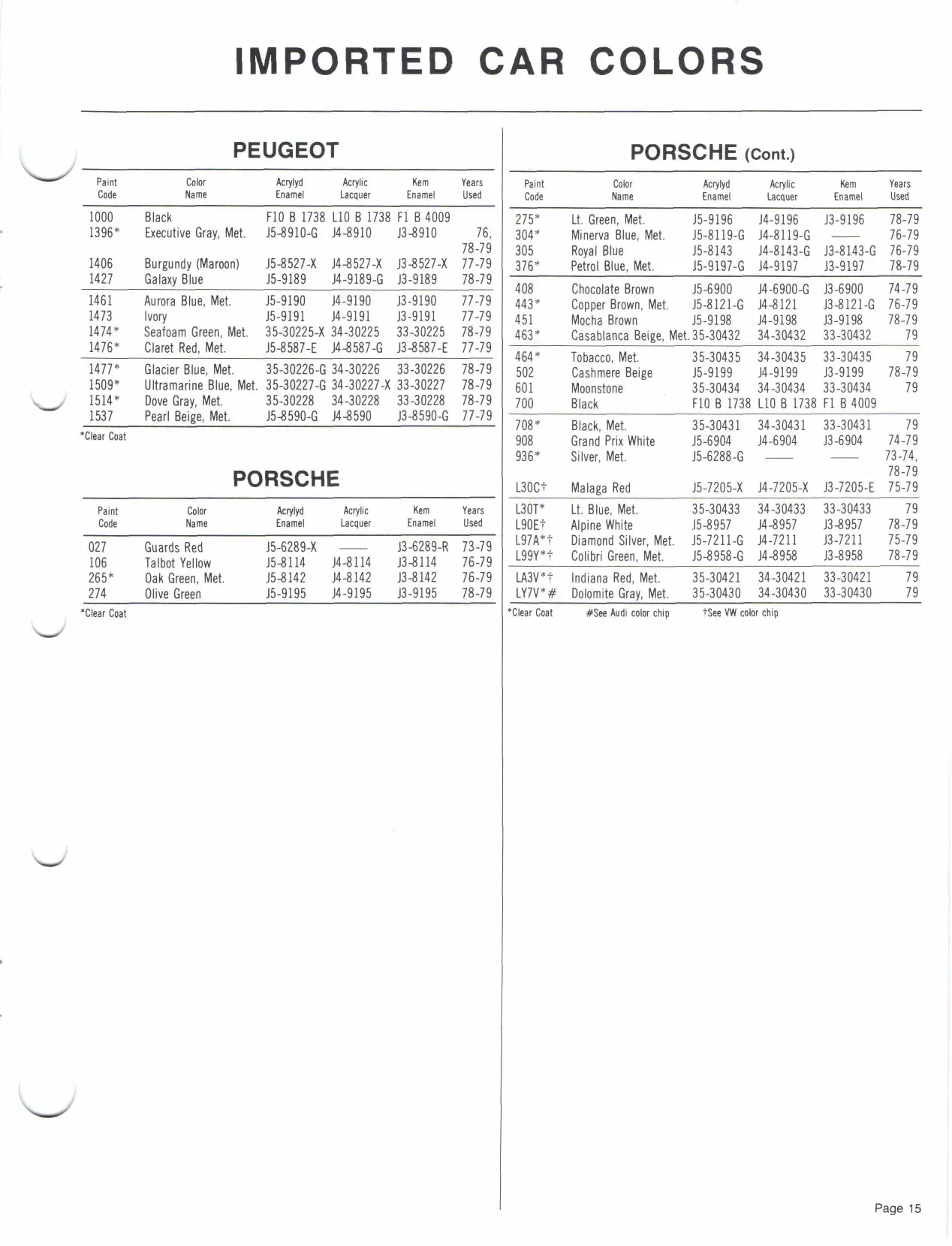 IMPORTED CAR COLORS

PEUGEOT

| Paint Code | Color Name | Acrylyd Enamel | Acrylic Lacquer | Kem Enamel | Years Used |
|---|---|---|---|---|---|
| 1000 | Black | F10 B 1738 | L10 B 1738 | F1 B 4009 | |
| 1396* | Executive Gray, Met. | J5-8910-G | J4-8910 | J3-8910 | 76, 78-79 |
| 1406 | Burgundy (Maroon) | J5-8527-X | J4-8527-X | J3-8527-X | 77-79 |
| 1427 | Galaxy Blue | J5-9189 | J4-9189-G | J3-9189 | 78-79 |
| 1461 | Aurora Blue, Met. | J5-9190 | J4-9190 | J3-9190 | 77-79 |
| 1473 | Ivory | J5-9191 | J4-9191 | J3-9191 | 77-79 |
| 1474* | Seafoam Green, Met. | 35-30225-X | 34-30225 | 33-30225 | 78-79 |
| 1476* | Claret Red, Met. | J5-8587-E | J4-8587-G | J3-8587-E | 77-79 |
| 1477* | Glacier Blue, Met. | 35-30226-G | 34-30226 | 33-30226 | 78-79 |
| 1509* | Ultramarine Blue, Met. | 35-30227-G | 34-30227-X | 33-30227 | 78-79 |
| 1514* | Dove Gray, Met. | 35-30228 | 34-30228 | 33-30228 | 78-79 |
| 1537 | Pearl Beige, Met. | J5-8590-G | J4-8590 | J3-8590-G | 77-79 |

*Clear Coat

PORSCHE

| Paint Code | Color Name | Acrylyd Enamel | Acrylic Lacquer | Kem Enamel | Years Used |
|---|---|---|---|---|---|
| 027 | Guards Red | J5-6289-X | —— | J3-6289-R | 73-79 |
| 106 | Talbot Yellow | J5-8114 | J4-8114 | J3-8114 | 76-79 |
| 265* | Oak Green, Met. | J5-8142 | J4-8142 | J3-8142 | 76-79 |
| 274 | Olive Green | J5-9195 | J4-9195 | J3-9195 | 78-79 |

*Clear Coat

PORSCHE (Cont.)

| Paint Code | Color Name | Acrylyd Enamel | Acrylic Lacquer | Kem Enamel | Years Used |
|---|---|---|---|---|---|
| 275* | Lt. Green, Met. | J5-9196 | J4-9196 | J3-9196 | 78-79 |
| 304* | Minerva Blue, Met. | J5-8119-G | J4-8119-G | —— | 76-79 |
| 305 | Royal Blue | J5-8143 | J4-8143-G | J3-8143-G | 76-79 |
| 376* | Petrol Blue, Met. | J5-9197-G | J4-9197 | J3-9197 | 78-79 |
| 408 | Chocolate Brown | J5-6900 | J4-6900-G | J3-6900 | 74-79 |
| 443* | Copper Brown, Met. | J5-8121-G | J4-8121 | J3-8121-G | 76-79 |
| 451 | Mocha Brown | J5-9198 | J4-9198 | J3-9198 | 78-79 |
| 463* | Casablanca Beige, Met. | 35-30432 | 34-30432 | 33-30432 | 79 |
| 464* | Tobacco, Met. | 35-30435 | 34-30435 | 33-30435 | 79 |
| 502 | Cashmere Beige | J5-9199 | J4-9199 | J3-9199 | 78-79 |
| 601 | Moonstone | 35-30434 | 34-30434 | 33-30434 | 79 |
| 700 | Black | F10 B 1738 | L10 B 1738 | F1 B 4009 | |
| 708* | Black, Met. | 35-30431 | 34-30431 | 33-30431 | 79 |
| 908 | Grand Prix White | J5-6904 | J4-6904 | J3-6904 | 74-79 |
| 936* | Silver, Met. | J5-6288-G | —— | —— | 73-74, 78-79 |
| L30C† | Malaga Red | J5-7205-X | J4-7205-X | J3-7205-E | 75-79 |
| L30T* | Lt. Blue, Met. | 35-30433 | 34-30433 | 33-30433 | 79 |
| L90E† | Alpine White | J5-8957 | J4-8957 | J3-8957 | 78-79 |
| L97A*† | Diamond Silver, Met. | J5-7211-G | J4-7211 | J3-7211 | 75-79 |
| L99Y*† | Colibri Green, Met. | J5-8958-G | J4-8958 | J3-8958 | 78-79 |
| LA3V*† | Indiana Red, Met. | 35-30421 | 34-30421 | 33-30421 | 79 |
| LY7V*# | Dolomite Gray, Met. | 35-30430 | 34-30430 | 33-30430 | 79 |

*Clear Coat #See Audi color chip †See VW color chip

Page 15